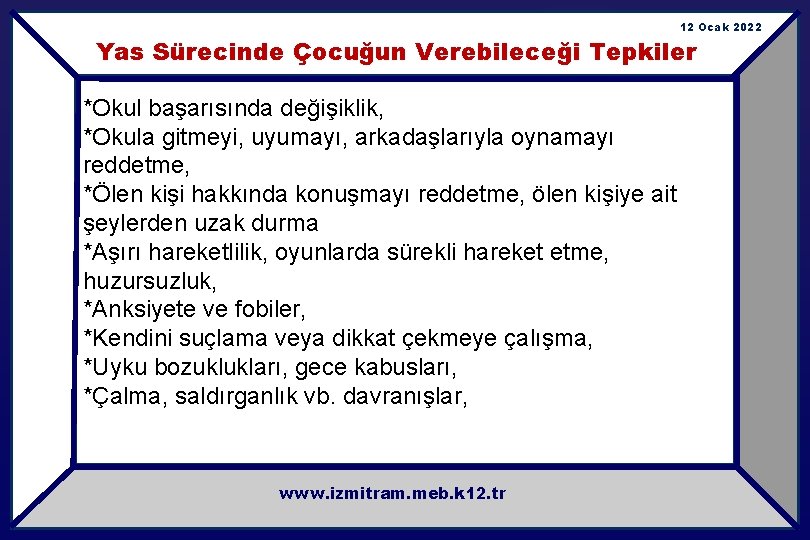 12 Ocak 2022

Yas Sürecinde Çocuğun Verebileceği Tepkiler

*Okul başarısında değişiklik,
*Okula gitmeyi, uyumayı, arkadaşlarıyla oynamayı reddetme,
*Ölen kişi hakkında konuşmayı reddetme, ölen kişiye ait şeylerden uzak durma
*Aşırı hareketlilik, oyunlarda sürekli hareket etme, huzursuzluk,
*Anksiyete ve fobiler,
*Kendini suçlama veya dikkat çekmeye çalışma,
*Uyku bozuklukları, gece kabusları,
*Çalma, saldırganlık vb. davranışlar,

www.izmitram.meb.k12.tr